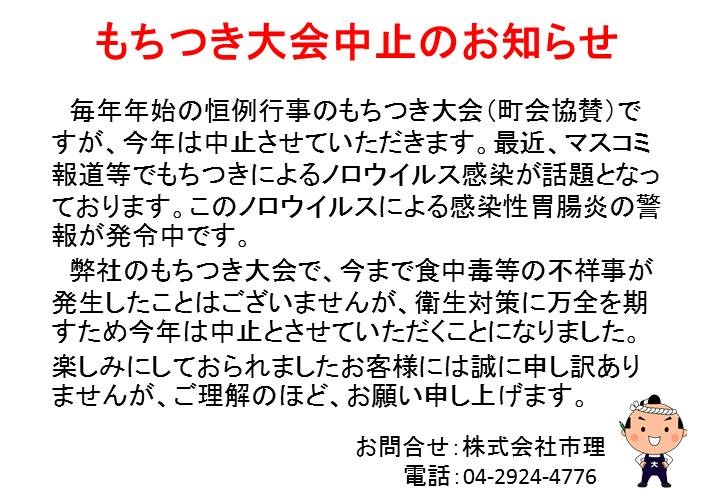 もちつき大会中止のお知らせ

毎年年始の恒例行事のもちつき大会(町会協賛)ですが、今年は中止させていただきます。最近、マスコミ報道等でもちつきによるノロウイルス感染が話題となっております。このノロウイルスによる感染性胃腸炎の警報が発令中です。

弊社のもちつき大会で、今まで食中毒等の不祥事が発生したことはございませんが、衛生対策に万全を期すため今年は中止とさせていただくことになりました。

楽しみにしておられましたお客様には誠に申し訳ありませんが、ご理解のほど、お願い申し上げます。

お問合せ:株式会社市理
電話:04-2924-4776

大